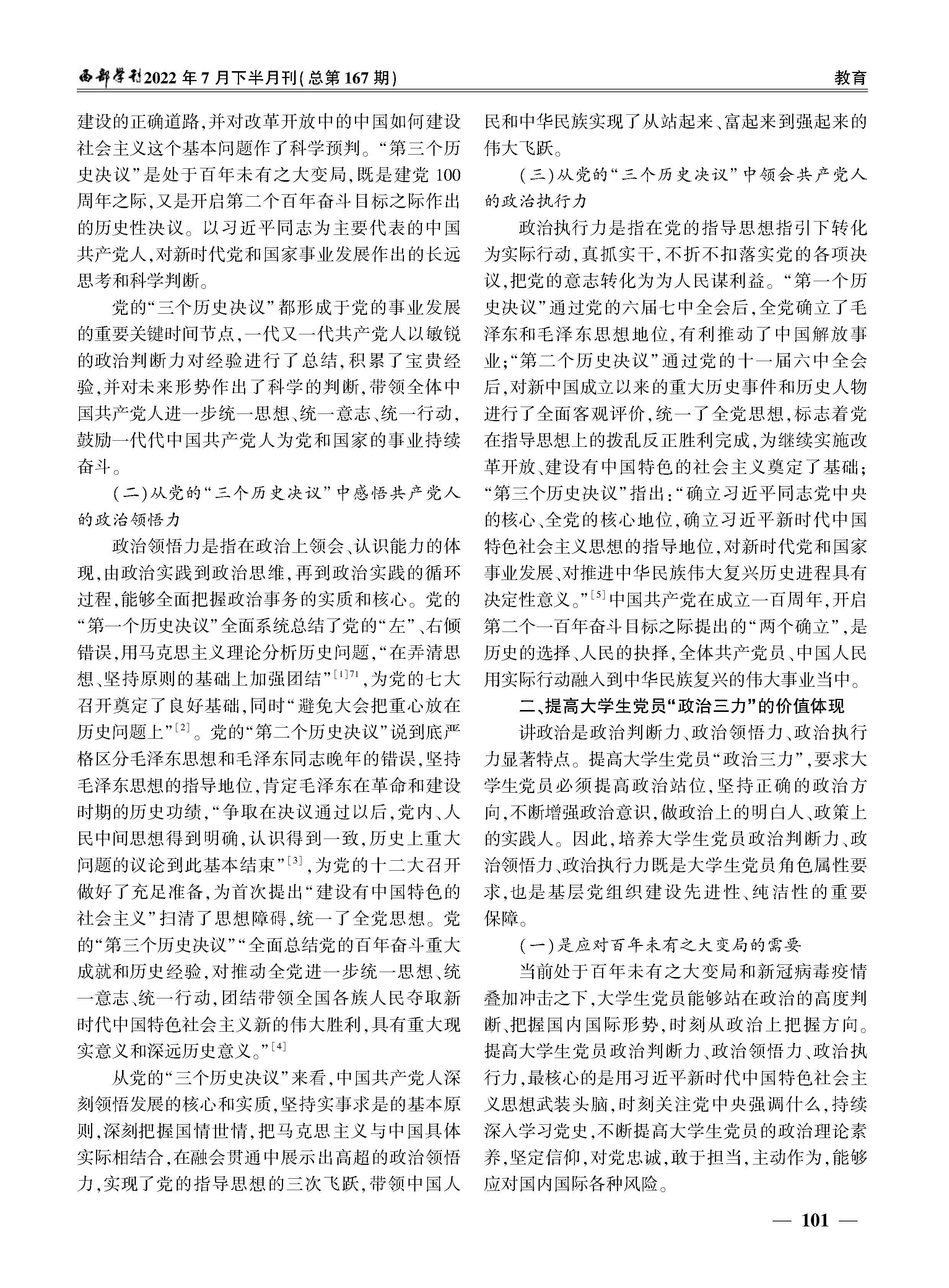 西部学刊2022年7月下半月刊(总第167期)　　教育

建设的正确道路,并对改革开放中的中国如何建设社会主义这个基本问题作了科学预判。“第三个历史决议”是处于百年未有之大变局,既是建党100周年之际,又是开启第二个百年奋斗目标之际作出的历史性决议。以习近平同志为主要代表的中国共产党人,对新时代党和国家事业发展作出的长远思考和科学判断。

党的“三个历史决议”都形成于党的事业发展的重要关键时间节点,一代又一代共产党人以敏锐的政治判断力对经验进行了总结,积累了宝贵经验,并对未来形势作出了科学的判断,带领全体中国共产党人进一步统一思想、统一意志、统一行动,鼓励一代代中国共产党人为党和国家的事业持续奋斗。

(二)从党的“三个历史决议”中感悟共产党人的政治领悟力

政治领悟力是指在政治上领会、认识能力的体现,由政治实践到政治思维,再到政治实践的循环过程,能够全面把握政治事务的实质和核心。党的“第一个历史决议”全面系统总结了党的“左”、右倾错误,用马克思主义理论分析历史问题,“在弄清思想、坚持原则的基础上加强团结”$^{[1]71}$,为党的七大召开奠定了良好基础,同时“避免大会把重心放在历史问题上”$^{[2]}$。党的“第二个历史决议”说到底严格区分毛泽东思想和毛泽东同志晚年的错误,坚持毛泽东思想的指导地位,肯定毛泽东在革命和建设时期的历史功绩,“争取在决议通过以后,党内、人民中间思想得到明确,认识得到一致,历史上重大问题的议论到此基本结束”$^{[3]}$,为党的十二大召开做好了充足准备,为首次提出“建设有中国特色的社会主义”扫清了思想障碍,统一了全党思想。党的“第三个历史决议”“全面总结党的百年奋斗重大成就和历史经验,对推动全党进一步统一思想、统一意志、统一行动,团结带领全国各族人民夺取新时代中国特色社会主义新的伟大胜利,具有重大现实意义和深远历史意义。”$^{[4]}$

从党的“三个历史决议”来看,中国共产党人深刻领悟发展的核心和实质,坚持实事求是的基本原则,深刻把握国情世情,把马克思主义与中国具体实际相结合,在融会贯通中展示出高超的政治领悟力,实现了党的指导思想的三次飞跃,带领中国人民和中华民族实现了从站起来、富起来到强起来的伟大飞跃。

(三)从党的“三个历史决议”中领会共产党人的政治执行力

政治执行力是指在党的指导思想指引下转化为实际行动,真抓实干,不折不扣落实党的各项决议,把党的意志转化为为人民谋利益。“第一个历史决议”通过党的六届七中全会后,全党确立了毛泽东和毛泽东思想地位,有利推动了中国解放事业;“第二个历史决议”通过党的十一届六中全会后,对新中国成立以来的重大历史事件和历史人物进行了全面客观评价,统一了全党思想,标志着党在指导思想上的拨乱反正胜利完成,为继续实施改革开放、建设有中国特色的社会主义奠定了基础;“第三个历史决议”指出:“确立习近平同志党中央的核心、全党的核心地位,确立习近平新时代中国特色社会主义思想的指导地位,对新时代党和国家事业发展、对推进中华民族伟大复兴历史进程具有决定性意义。”$^{[5]}$中国共产党在成立一百周年,开启第二个一百年奋斗目标之际提出的“两个确立”,是历史的选择、人民的抉择,全体共产党员、中国人民用实际行动融入到中华民族复兴的伟大事业当中。

二、提高大学生党员“政治三力”的价值体现

讲政治是政治判断力、政治领悟力、政治执行力显著特点。提高大学生党员“政治三力”,要求大学生党员必须提高政治站位,坚持正确的政治方向,不断增强政治意识,做政治上的明白人、政策上的实践人。因此,培养大学生党员政治判断力、政治领悟力、政治执行力既是大学生党员角色属性要求,也是基层党组织建设先进性、纯洁性的重要保障。

(一)是应对百年未有之大变局的需要

当前处于百年未有之大变局和新冠病毒疫情叠加冲击之下,大学生党员能够站在政治的高度判断、把握国内国际形势,时刻从政治上把握方向。提高大学生党员政治判断力、政治领悟力、政治执行力,最核心的是用习近平新时代中国特色社会主义思想武装头脑,时刻关注党中央强调什么,持续深入学习党史,不断提高大学生党员的政治理论素养,坚定信仰,对党忠诚,敢于担当,主动作为,能够应对国内国际各种风险。

— 101 —